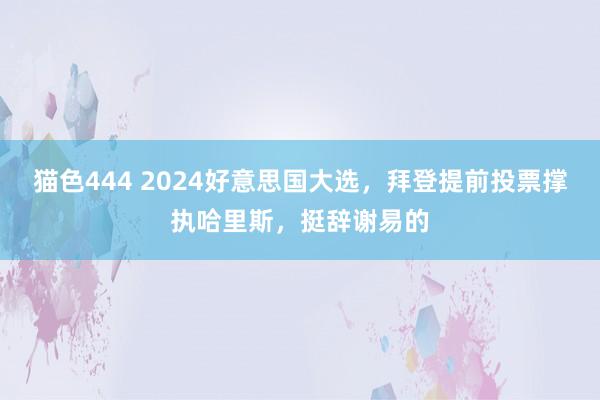 猫色444 2024好意思国大选，拜登提前投票撑执哈里斯，挺辞谢易的